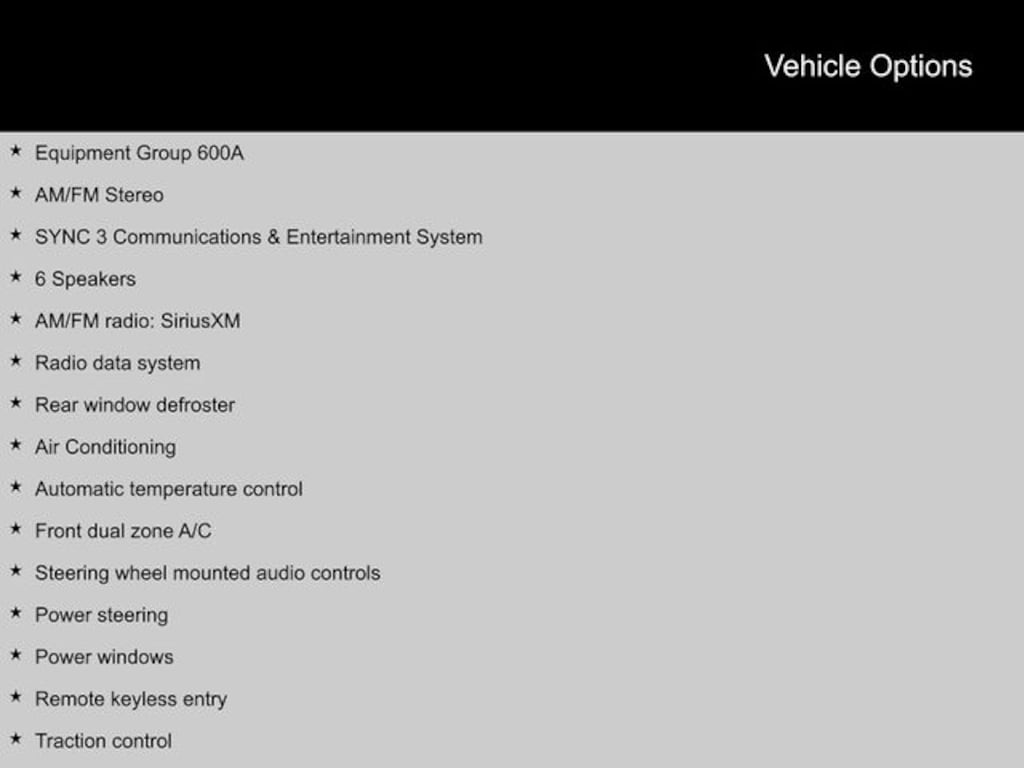 Vehicle Options

★ Equipment Group 600A
★ AM/FM Stereo
★ SYNC 3 Communications & Entertainment System
★ 6 Speakers
★ AM/FM radio: SiriusXM
★ Radio data system
★ Rear window defroster
★ Air Conditioning
★ Automatic temperature control
★ Front dual zone A/C
★ Steering wheel mounted audio controls
★ Power steering
★ Power windows
★ Remote keyless entry
★ Traction control